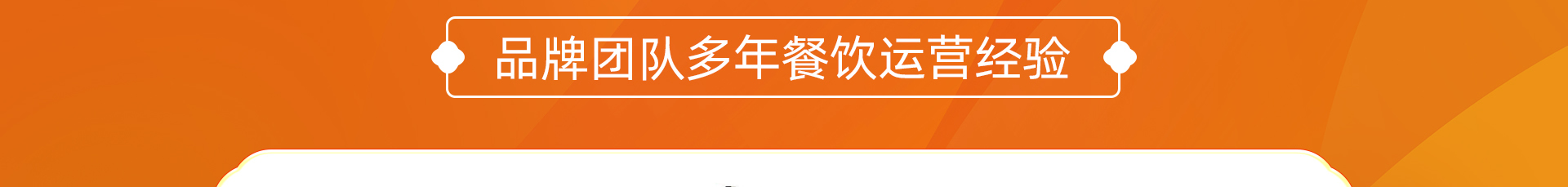 品牌团队多年餐饮运营经验